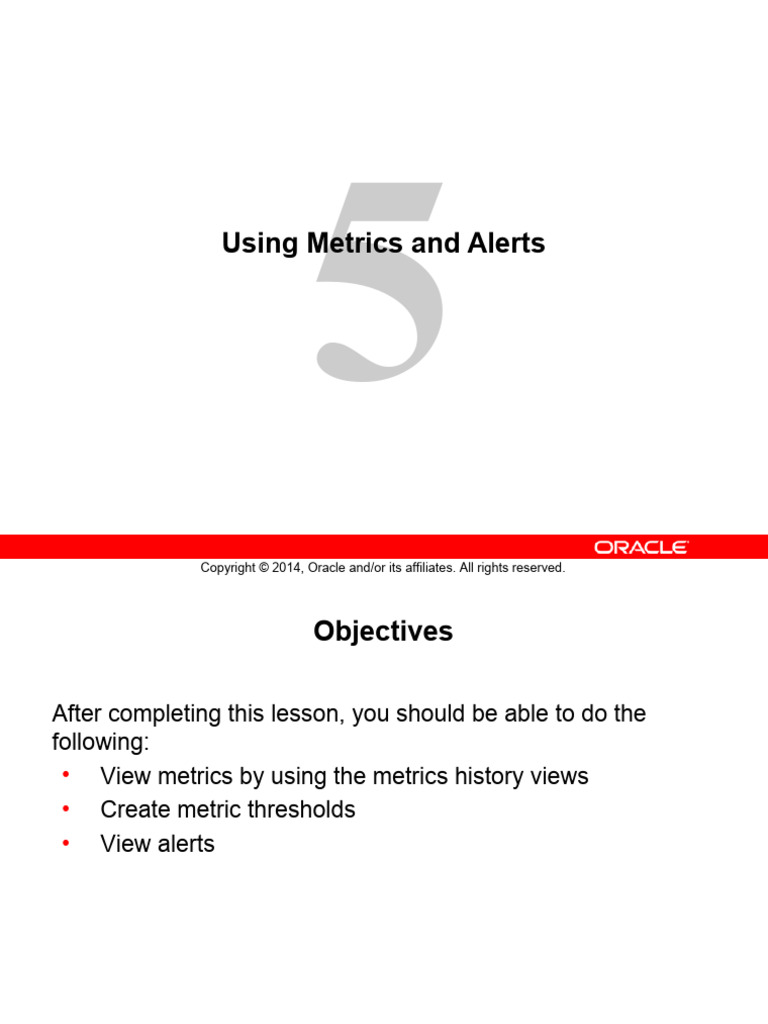 5

Using Metrics and Alerts

ORACLE

Copyright © 2014, Oracle and/or its affiliates. All rights reserved.

Objectives

After completing this lesson, you should be able to do the following:

• View metrics by using the metrics history views
• Create metric thresholds
• View alerts